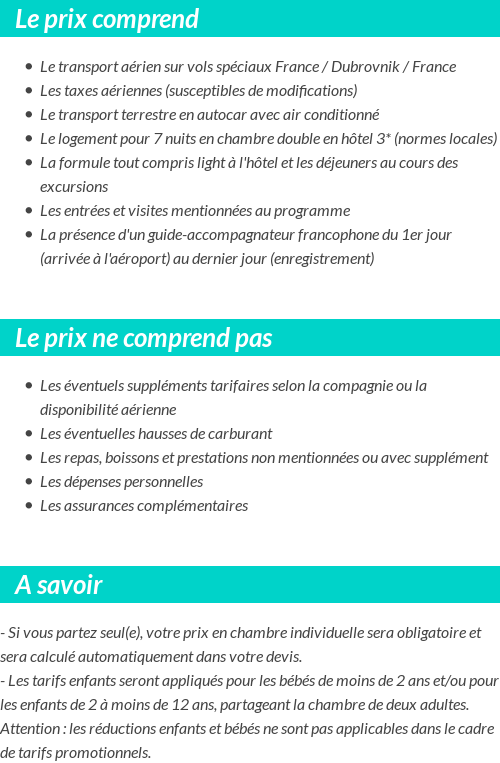 Le prix comprend

- Le transport aérien sur vols spéciaux France / Dubrovnik / France
- Les taxes aériennes (susceptibles de modifications)
- Le transport terrestre en autocar avec air conditionné
- Le logement pour 7 nuits en chambre double en hôtel 3* (normes locales)
- La formule tout compris light à l'hôtel et les déjeuners au cours des excursions
- Les entrées et visites mentionnées au programme
- La présence d'un guide-accompagnateur francophone du 1er jour (arrivée à l'aéroport) au dernier jour (enregistrement)

Le prix ne comprend pas

- Les éventuels suppléments tarifaires selon la compagnie ou la disponibilité aérienne
- Les éventuelles hausses de carburant
- Les repas, boissons et prestations non mentionnées ou avec supplément
- Les dépenses personnelles
- Les assurances complémentaires

A savoir

- Si vous partez seul(e), votre prix en chambre individuelle sera obligatoire et sera calculé automatiquement dans votre devis.
- Les tarifs enfants seront appliqués pour les bébés de moins de 2 ans et/ou pour les enfants de 2 à moins de 12 ans, partageant la chambre de deux adultes. Attention : les réductions enfants et bébés ne sont pas applicables dans le cadre de tarifs promotionnels.